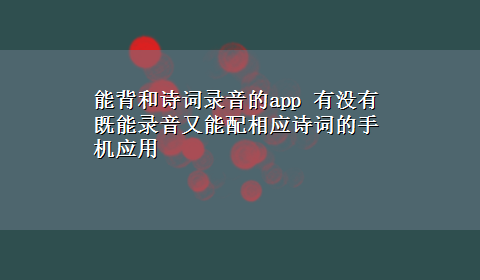 能背和诗词录音的app 有没有既能录音又能配相应诗词的手机应用